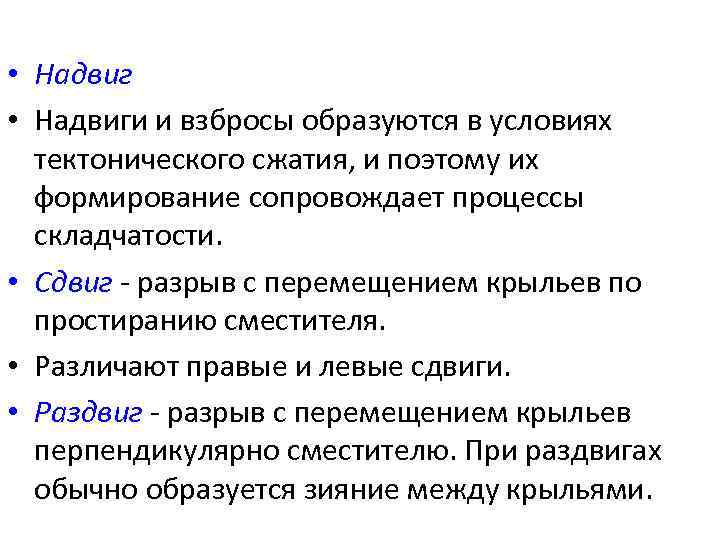 • Надвиг

• Надвиги и взбросы образуются в условиях тектонического сжатия, и поэтому их формирование сопровождает процессы складчатости.

• Сдвиг - разрыв с перемещением крыльев по простиранию сместителя.

• Различают правые и левые сдвиги.

• Раздвиг - разрыв с перемещением крыльев перпендикулярно сместителю. При раздвигах обычно образуется зияние между крыльями.